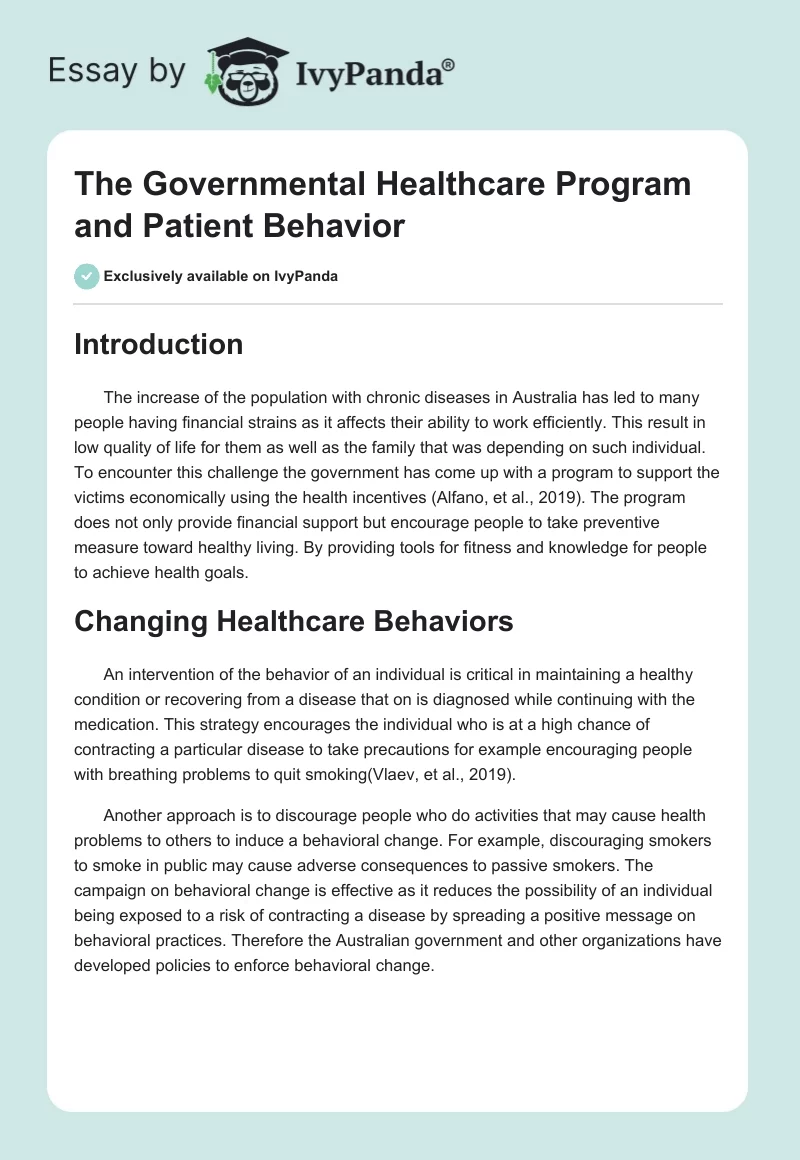 Essay by IvyPanda®

The Governmental Healthcare Program and Patient Behavior

Exclusively available on IvyPanda

Introduction

The increase of the population with chronic diseases in Australia has led to many people having financial strains as it affects their ability to work efficiently. This result in low quality of life for them as well as the family that was depending on such individual. To encounter this challenge the government has come up with a program to support the victims economically using the health incentives (Alfano, et al., 2019). The program does not only provide financial support but encourage people to take preventive measure toward healthy living. By providing tools for fitness and knowledge for people to achieve health goals.

Changing Healthcare Behaviors

An intervention of the behavior of an individual is critical in maintaining a healthy condition or recovering from a disease that on is diagnosed while continuing with the medication. This strategy encourages the individual who is at a high chance of contracting a particular disease to take precautions for example encouraging people with breathing problems to quit smoking(Vlaev, et al., 2019).

Another approach is to discourage people who do activities that may cause health problems to others to induce a behavioral change. For example, discouraging smokers to smoke in public may cause adverse consequences to passive smokers. The campaign on behavioral change is effective as it reduces the possibility of an individual being exposed to a risk of contracting a disease by spreading a positive message on behavioral practices. Therefore the Australian government and other organizations have developed policies to enforce behavioral change.